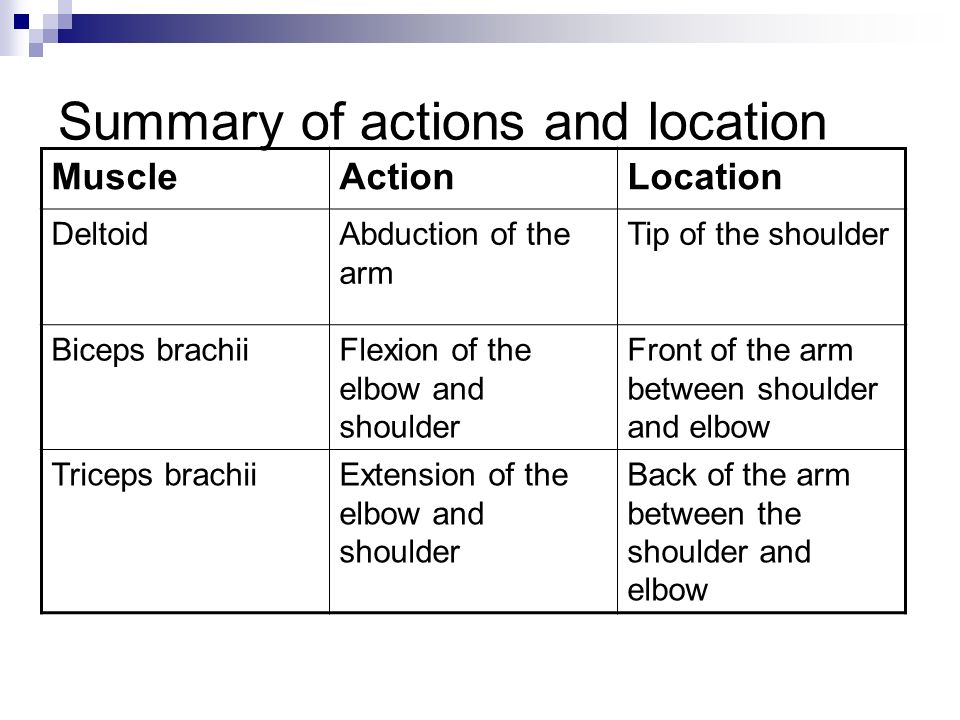 Summary of actions and location

| Muscle | Action | Location |
|---|---|---|
| Deltoid | Abduction of the arm | Tip of the shoulder |
| Biceps brachii | Flexion of the elbow and shoulder | Front of the arm between shoulder and elbow |
| Triceps brachii | Extension of the elbow and shoulder | Back of the arm between the shoulder and elbow |